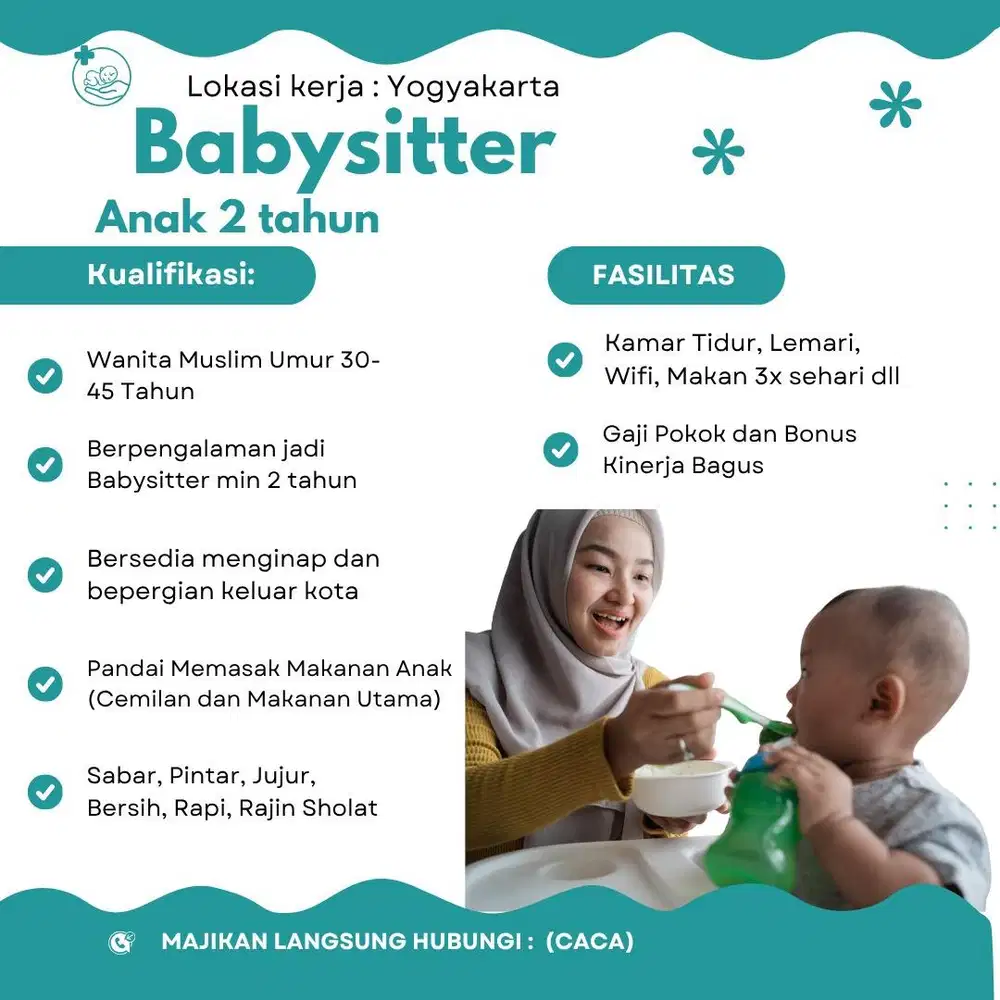 Lokasi kerja : Yogyakarta

Babysitter

Anak 2 tahun

Kualifikasi:

Wanita Muslim Umur 30-45 Tahun

Berpengalaman jadi Babysitter min 2 tahun

Bersedia menginap dan bepergian keluar kota

Pandai Memasak Makanan Anak (Cemilan dan Makanan Utama)

Sabar, Pintar, Jujur, Bersih, Rapi, Rajin Sholat

FASILITAS

Kamar Tidur, Lemari, Wifi, Makan 3x sehari dll

Gaji Pokok dan Bonus Kinerja Bagus

MAJIKAN LANGSUNG HUBUNGI : (CACA)